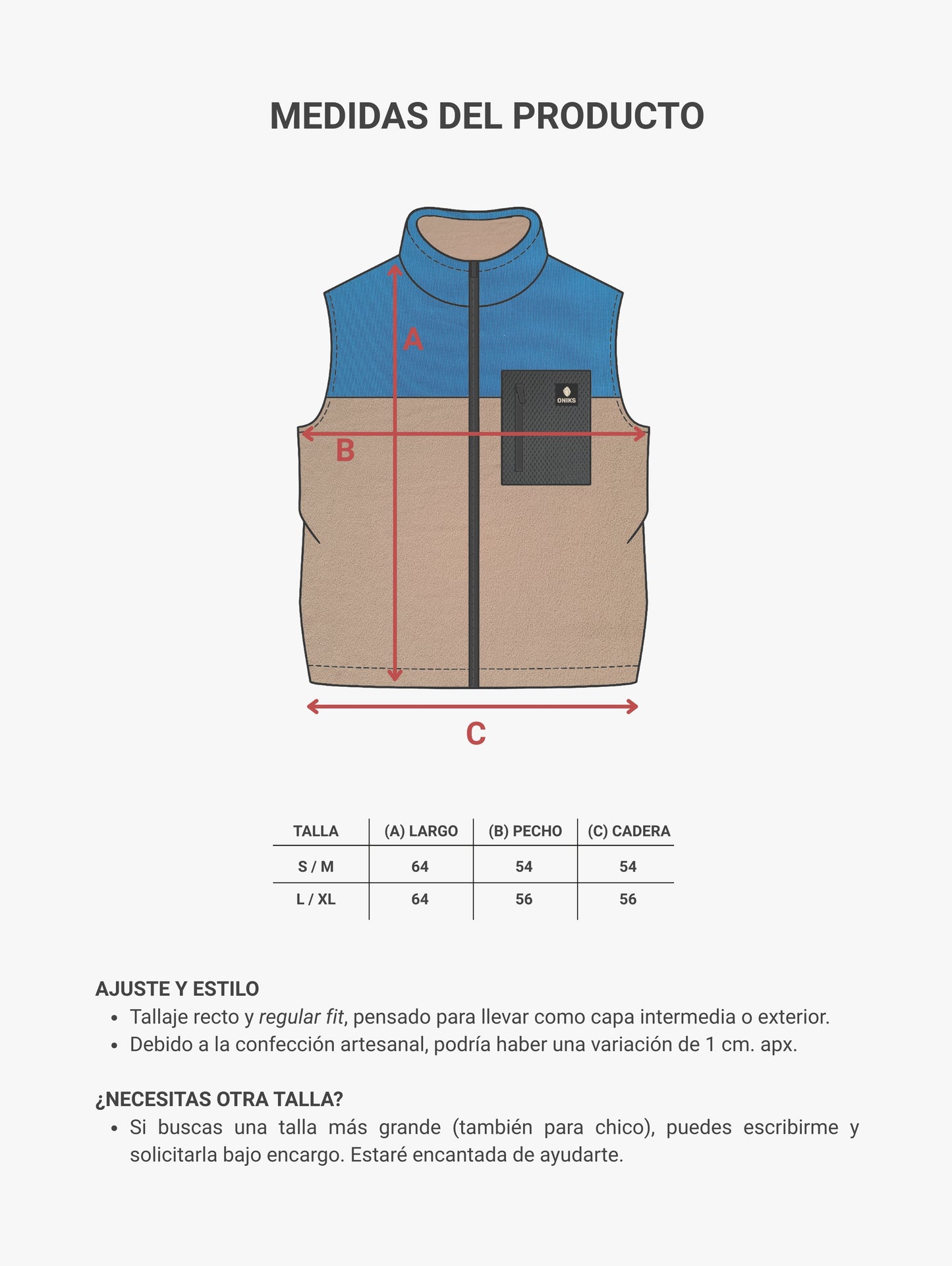 MEDIDAS DEL PRODUCTO

A

ONIKS

B

C

| TALLA | (A) LARGO | (B) PECHO | (C) CADERA |
|---|---|---|---|
| S / M | 64 | 54 | 54 |
| L / XL | 64 | 56 | 56 |

AJUSTE Y ESTILO

• Tallaje recto y regular fit, pensado para llevar como capa intermedia o exterior.
• Debido a la confección artesanal, podría haber una variación de 1 cm. apx.

¿NECESITAS OTRA TALLA?

• Si buscas una talla más grande (también para chico), puedes escribirme y solicitarla bajo encargo. Estaré encantada de ayudarte.